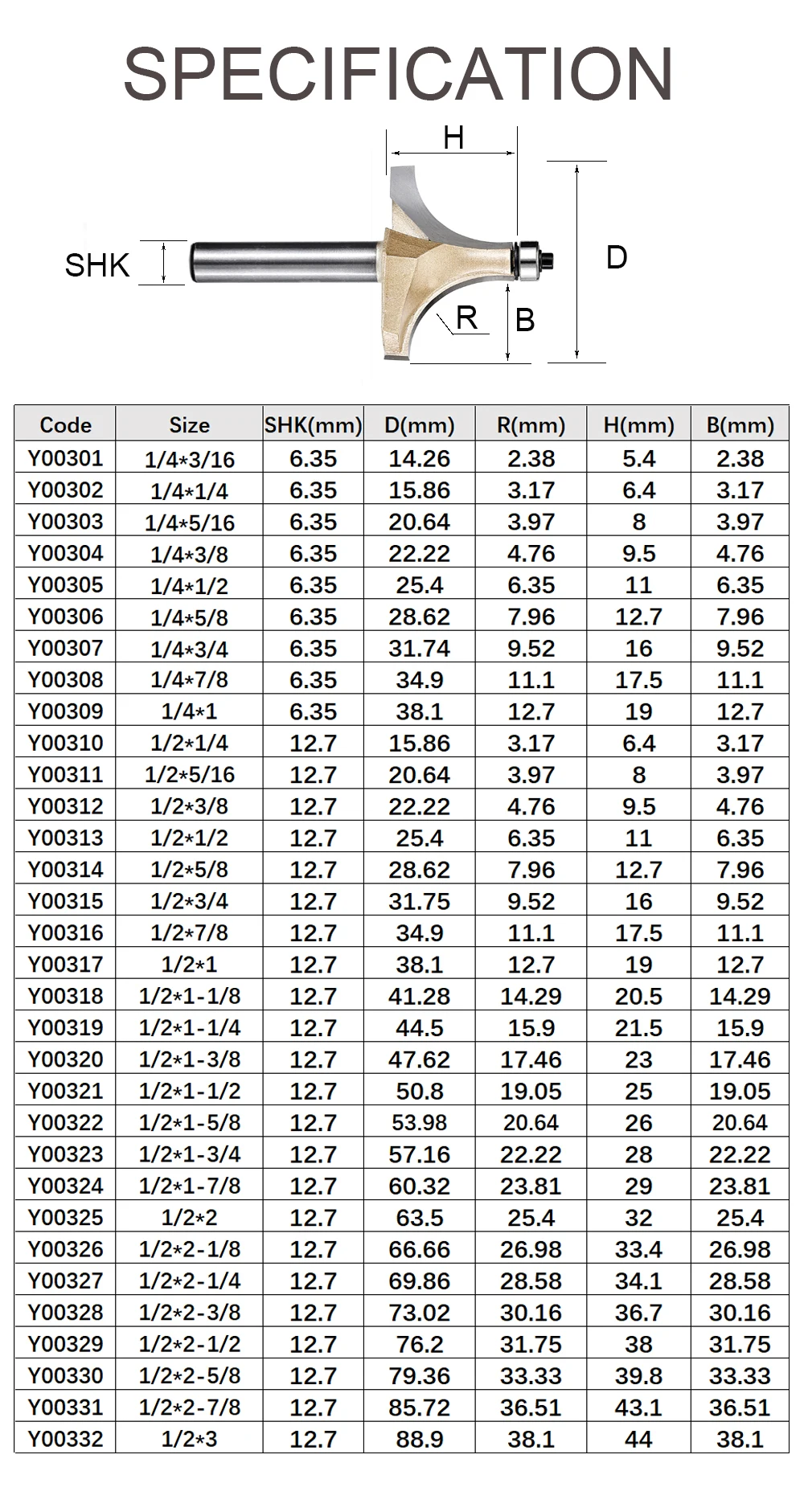 SPECIFICATION

H

SHK

D

R

B

| Code | Size | SHK(mm) | D(mm) | R(mm) | H(mm) | B(mm) |
|---|---|---|---|---|---|---|
| Y00301 | 1/4*3/16 | 6.35 | 14.26 | 2.38 | 5.4 | 2.38 |
| Y00302 | 1/4*1/4 | 6.35 | 15.86 | 3.17 | 6.4 | 3.17 |
| Y00303 | 1/4*5/16 | 6.35 | 20.64 | 3.97 | 8 | 3.97 |
| Y00304 | 1/4*3/8 | 6.35 | 22.22 | 4.76 | 9.5 | 4.76 |
| Y00305 | 1/4*1/2 | 6.35 | 25.4 | 6.35 | 11 | 6.35 |
| Y00306 | 1/4*5/8 | 6.35 | 28.62 | 7.96 | 12.7 | 7.96 |
| Y00307 | 1/4*3/4 | 6.35 | 31.74 | 9.52 | 16 | 9.52 |
| Y00308 | 1/4*7/8 | 6.35 | 34.9 | 11.1 | 17.5 | 11.1 |
| Y00309 | 1/4*1 | 6.35 | 38.1 | 12.7 | 19 | 12.7 |
| Y00310 | 1/2*1/4 | 12.7 | 15.86 | 3.17 | 6.4 | 3.17 |
| Y00311 | 1/2*5/16 | 12.7 | 20.64 | 3.97 | 8 | 3.97 |
| Y00312 | 1/2*3/8 | 12.7 | 22.22 | 4.76 | 9.5 | 4.76 |
| Y00313 | 1/2*1/2 | 12.7 | 25.4 | 6.35 | 11 | 6.35 |
| Y00314 | 1/2*5/8 | 12.7 | 28.62 | 7.96 | 12.7 | 7.96 |
| Y00315 | 1/2*3/4 | 12.7 | 31.75 | 9.52 | 16 | 9.52 |
| Y00316 | 1/2*7/8 | 12.7 | 34.9 | 11.1 | 17.5 | 11.1 |
| Y00317 | 1/2*1 | 12.7 | 38.1 | 12.7 | 19 | 12.7 |
| Y00318 | 1/2*1-1/8 | 12.7 | 41.28 | 14.29 | 20.5 | 14.29 |
| Y00319 | 1/2*1-1/4 | 12.7 | 44.5 | 15.9 | 21.5 | 15.9 |
| Y00320 | 1/2*1-3/8 | 12.7 | 47.62 | 17.46 | 23 | 17.46 |
| Y00321 | 1/2*1-1/2 | 12.7 | 50.8 | 19.05 | 25 | 19.05 |
| Y00322 | 1/2*1-5/8 | 12.7 | 53.98 | 20.64 | 26 | 20.64 |
| Y00323 | 1/2*1-3/4 | 12.7 | 57.16 | 22.22 | 28 | 22.22 |
| Y00324 | 1/2*1-7/8 | 12.7 | 60.32 | 23.81 | 29 | 23.81 |
| Y00325 | 1/2*2 | 12.7 | 63.5 | 25.4 | 32 | 25.4 |
| Y00326 | 1/2*2-1/8 | 12.7 | 66.66 | 26.98 | 33.4 | 26.98 |
| Y00327 | 1/2*2-1/4 | 12.7 | 69.86 | 28.58 | 34.1 | 28.58 |
| Y00328 | 1/2*2-3/8 | 12.7 | 73.02 | 30.16 | 36.7 | 30.16 |
| Y00329 | 1/2*2-1/2 | 12.7 | 76.2 | 31.75 | 38 | 31.75 |
| Y00330 | 1/2*2-5/8 | 12.7 | 79.36 | 33.33 | 39.8 | 33.33 |
| Y00331 | 1/2*2-7/8 | 12.7 | 85.72 | 36.51 | 43.1 | 36.51 |
| Y00332 | 1/2*3 | 12.7 | 88.9 | 38.1 | 44 | 38.1 |